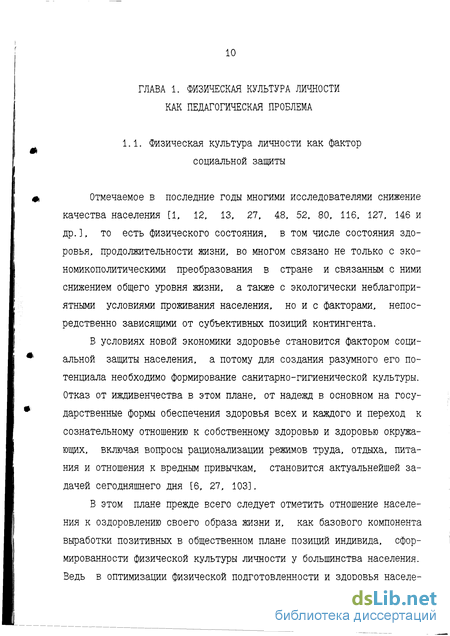 10

ГЛАВА 1. ФИЗИЧЕСКАЯ КУЛЬТУРА ЛИЧНОСТИ КАК ПЕДАГОГИЧЕСКАЯ ПРОБЛЕМА

1.1. Физическая культура личности как фактор социальной защиты

Отмечаемое в последние годы многими исследователями снижение качества населения [1, 12, 13, 27, 48, 52, 80, 116, 127, 146 и др.], то есть физического состояния, в том числе состояния здоровья, продолжительности жизни, во многом связано не только с экономикополитическими преобразования в стране и связанным с ними снижением общего уровня жизни, а также с экологически неблагоприятными условиями проживания населения, но и с факторами, непосредственно зависящими от субъективных позиций контингента.

В условиях новой экономики здоровье становится фактором социальной защиты населения, а потому для создания разумного его потенциала необходимо формирование санитарно-гигиенической культуры. Отказ от иждивенчества в этом плане, от надежд в основном на государственные формы обеспечения здоровья всех и каждого и переход к сознательному отношению к собственному здоровью и здоровью окружающих, включая вопросы рационализации режимов труда, отдыха, питания и отношения к вредным привычкам, становится актуальнейшей задачей сегодняшнего дня [6, 27, 103].

В этом плане прежде всего следует отметить отношение населения к оздоровлению своего образа жизни и, как базового компонента выработки позитивных в общественном плане позиций индивида, сформированности физической культуры личности у большинства населения. Ведь в оптимизации физической подготовленности и здоровья населе-

dsLib.net
библиотека диссертаций